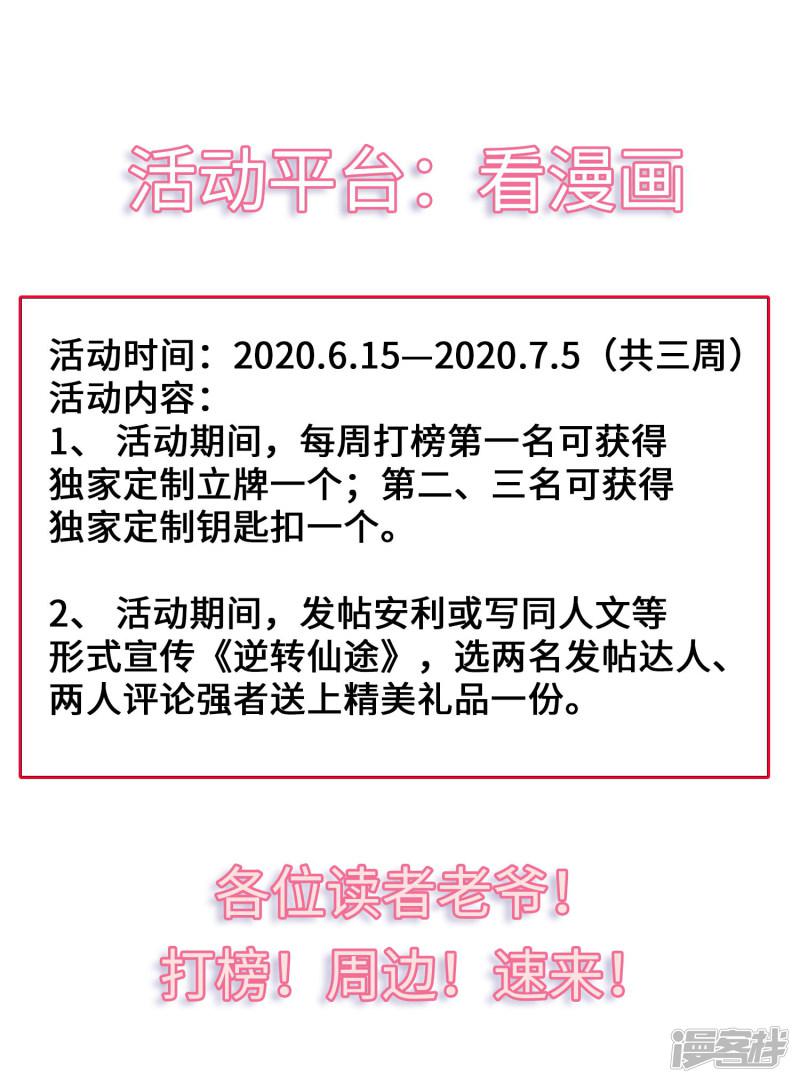 活动平台：看漫画

活动时间：2020.6.15—2020.7.5（共三周）
活动内容：
1、 活动期间，每周打榜第一名可获得独家定制立牌一个；第二、三名可获得独家定制钥匙扣一个。

2、 活动期间，发帖安利或写同人文等形式宣传《逆转仙途》，选两名发帖达人、两人评论强者送上精美礼品一份。

各位读者老爷！
打榜！周边！速来！

漫客栈